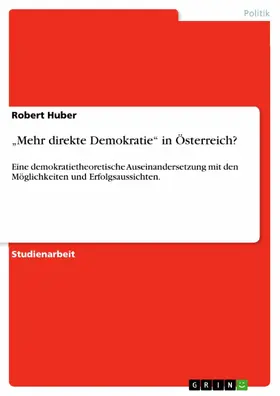 Politik

Robert Huber

„Mehr direkte Demokratie“ in Österreich?

Eine demokratietheoretische Auseinandersetzung mit den Möglichkeiten und Erfolgsaussichten.

Studienarbeit

GRIN